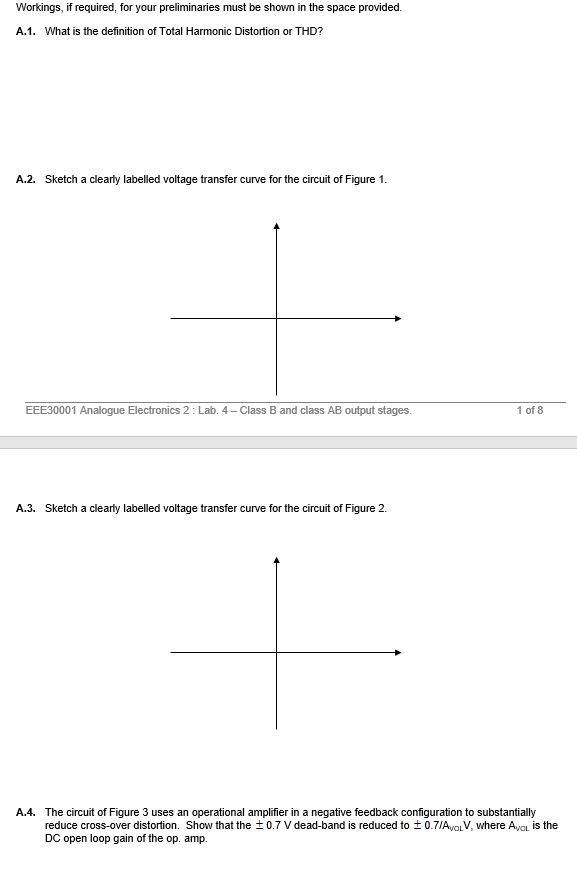 Workings, if required, for your preliminaries must be shown in the space provided.

A.1. What is the definition of Total Harmonic Distortion or THD?

A.2. Sketch a clearly labelled voltage transfer curve for the circuit of Figure 1.

EEE30001 Analogue Electronics 2 : Lab. 4 – Class B and class AB output stages.

1 of 8

A.3. Sketch a clearly labelled voltage transfer curve for the circuit of Figure 2.

A.4. The circuit of Figure 3 uses an operational amplifier in a negative feedback configuration to substantially reduce cross-over distortion. Show that the $\pm$ 0.7 V dead-band is reduced to $\pm$ 0.7/$A_{VOL}$V, where $A_{VOL}$ is the DC open loop gain of the op. amp.